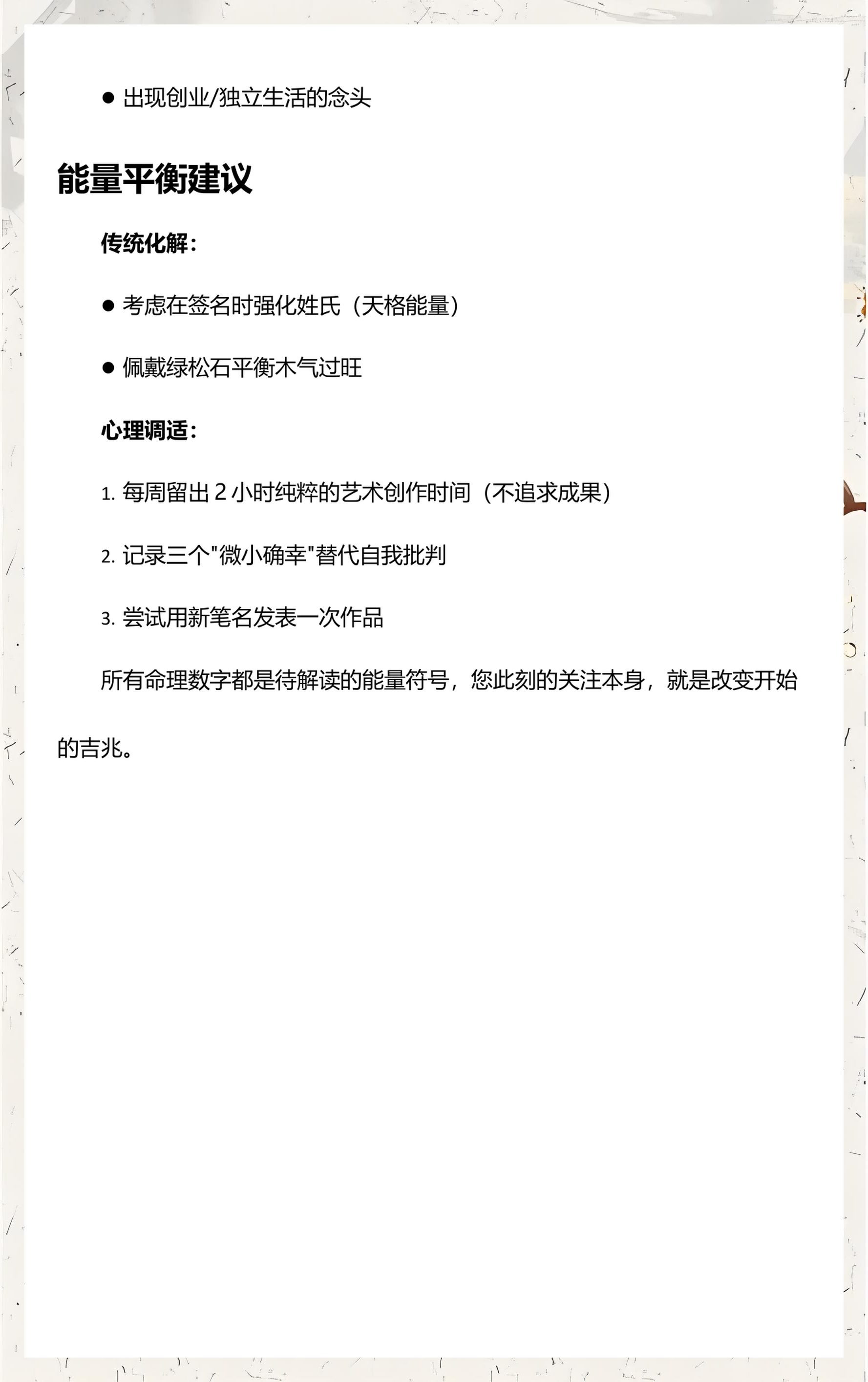 • 出现创业/独立生活的念头

能量平衡建议

传统化解：

• 考虑在签名时强化姓氏（天格能量）

• 佩戴绿松石平衡木气过旺

心理调适：

1.每周留出2小时纯粹的艺术创作时间（不追求成果）

2.记录三个“微小确幸”替代自我批判

3.尝试用新笔名发表一次作品

所有命理数字都是待解读的能量符号，您此刻的关注本身，就是改变开始的吉兆。